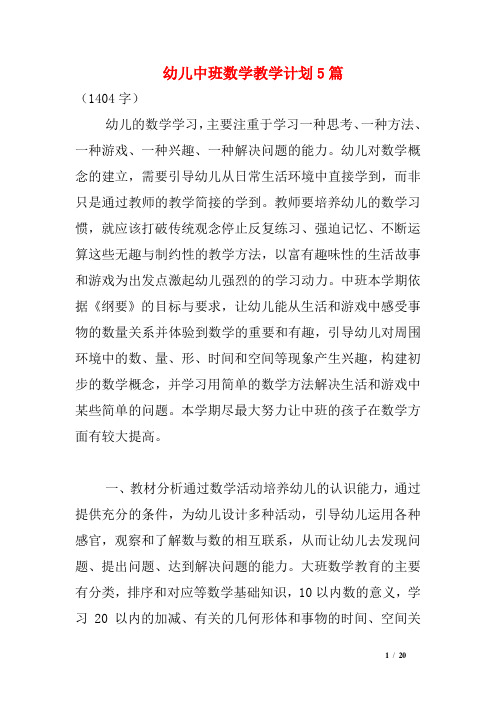 幼儿中班数学教学计划5篇

（1404字）

幼儿的数学学习，主要注重于学习一种思考、一种方法、一种游戏、一种兴趣、一种解决问题的能力。幼儿对数学概念的建立，需要引导幼儿从日常生活环境中直接学到，而非只是通过教师的教学简接的学到。教师要培养幼儿的数学习惯，就应该打破传统观念停止反复练习、强迫记忆、不断运算这些无趣与制约性的教学方法，以富有趣味性的生活故事和游戏为出发点激起幼儿强烈的的学习动力。中班本学期依据《纲要》的目标与要求，让幼儿能从生活和游戏中感受事物的数量关系并体验到数学的重要和有趣，引导幼儿对周围环境中的数、量、形、时间和空间等现象产生兴趣，构建初步的数学概念，并学习用简单的数学方法解决生活和游戏中某些简单的问题。本学期尽最大努力让中班的孩子在数学方面有较大提高。

一、教材分析通过数学活动培养幼儿的认识能力，通过提供充分的条件，为幼儿设计多种活动，引导幼儿运用各种感官，观察和了解数与数的相互联系，从而让幼儿去发现问题、提出问题、达到解决问题的能力。大班数学教育的主要有分类，排序和对应等数学基础知识，10以内数的意义，学习 20 以内的加减、有关的几何形体和事物的时间、空间关

1 / 20